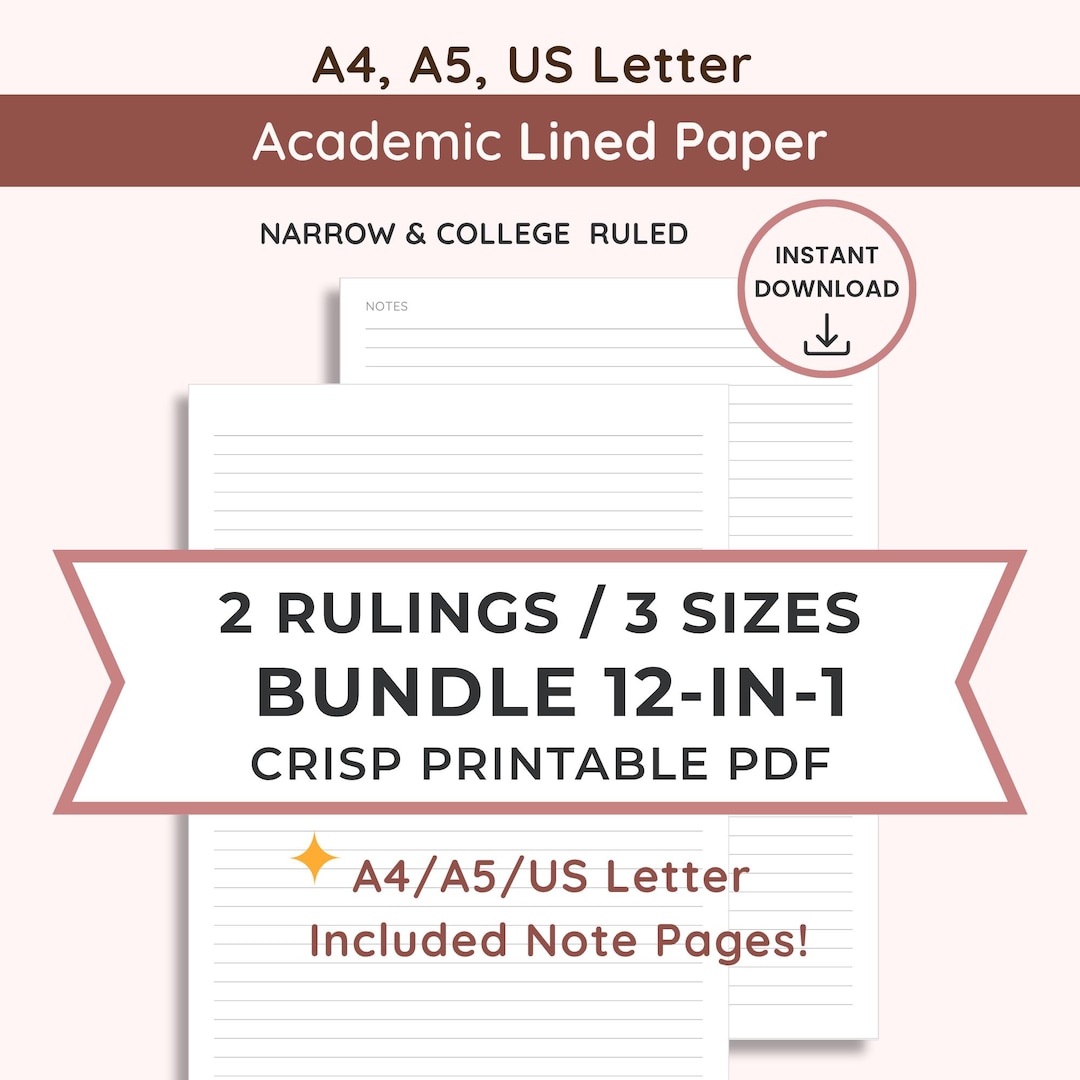 A4, A5, US Letter

Academic Lined Paper

NARROW & COLLEGE RULED

INSTANT DOWNLOAD

NOTES

2 RULINGS / 3 SIZES
BUNDLE 12-IN-1
CRISP PRINTABLE PDF

A4/A5/US Letter
Included Note Pages!